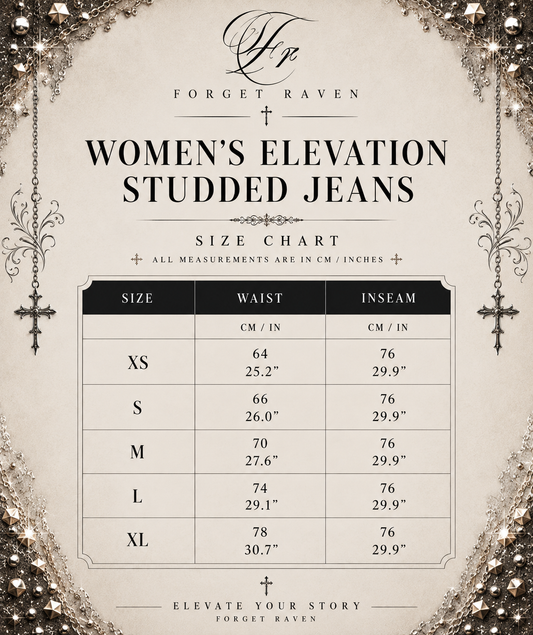 FR

FORGET RAVEN

WOMEN'S ELEVATION STUDDED JEANS

SIZE CHART

ALL MEASUREMENTS ARE IN CM / INCHES

| SIZE | WAIST | INSEAM |
|---|---|---|
| | CM / IN | CM / IN |
| XS | 64 25.2" | 76 29.9" |
| S | 66 26.0" | 76 29.9" |
| M | 70 27.6" | 76 29.9" |
| L | 74 29.1" | 76 29.9" |
| XL | 78 30.7" | 76 29.9" |

ELEVATE YOUR STORY
FORGET RAVEN